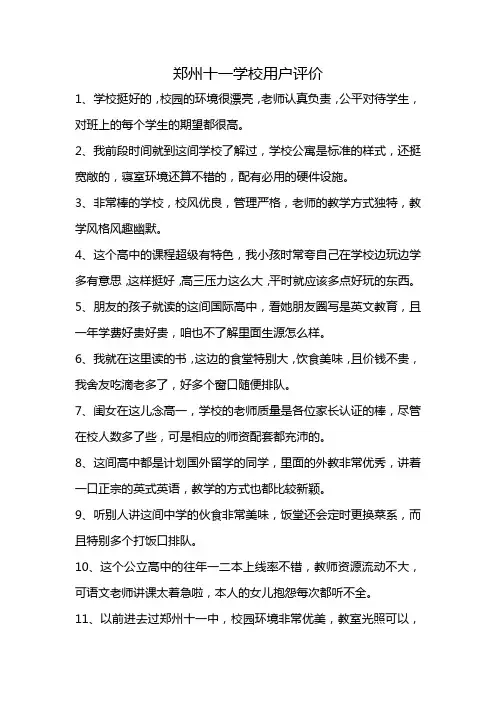 郑州十一学校用户评价

1、学校挺好的，校园的环境很漂亮，老师认真负责，公平对待学生，对班上的每个学生的期望都很高。

2、我前段时间就到这间学校了解过，学校公寓是标准的样式，还挺宽敞的，寝室环境还算不错的，配有必用的硬件设施。

3、非常棒的学校，校风优良，管理严格，老师的教学方式独特，教学风格风趣幽默。

4、这个高中的课程超级有特色，我小孩时常夸自己在学校边玩边学多有意思，这样挺好，高三压力这么大，平时就应该多点好玩的东西。

5、朋友的孩子就读的这间国际高中，看她朋友圈写是英文教育，且一年学费好贵好贵，咱也不了解里面生源怎么样。

6、我就在这里读的书，这边的食堂特别大，饮食美味，且价钱不贵，我舍友吃滴老多了，好多个窗口随便排队。

7、闺女在这儿念高一，学校的老师质量是各位家长认证的棒，尽管在校人数多了些，可是相应的师资配套都充沛的。

8、这间高中都是计划国外留学的同学，里面的外教非常优秀，讲着一口正宗的英式英语，教学的方式也都比较新颖。

9、听别人讲这间中学的伙食非常美味，饭堂还会定时更换菜系，而且特别多个打饭口排队。

10、这个公立高中的往年一二本上线率不错，教师资源流动不大，可语文老师讲课太着急啦，本人的女儿抱怨每次都听不全。

11、以前进去过郑州十一中，校园环境非常优美，教室光照可以，